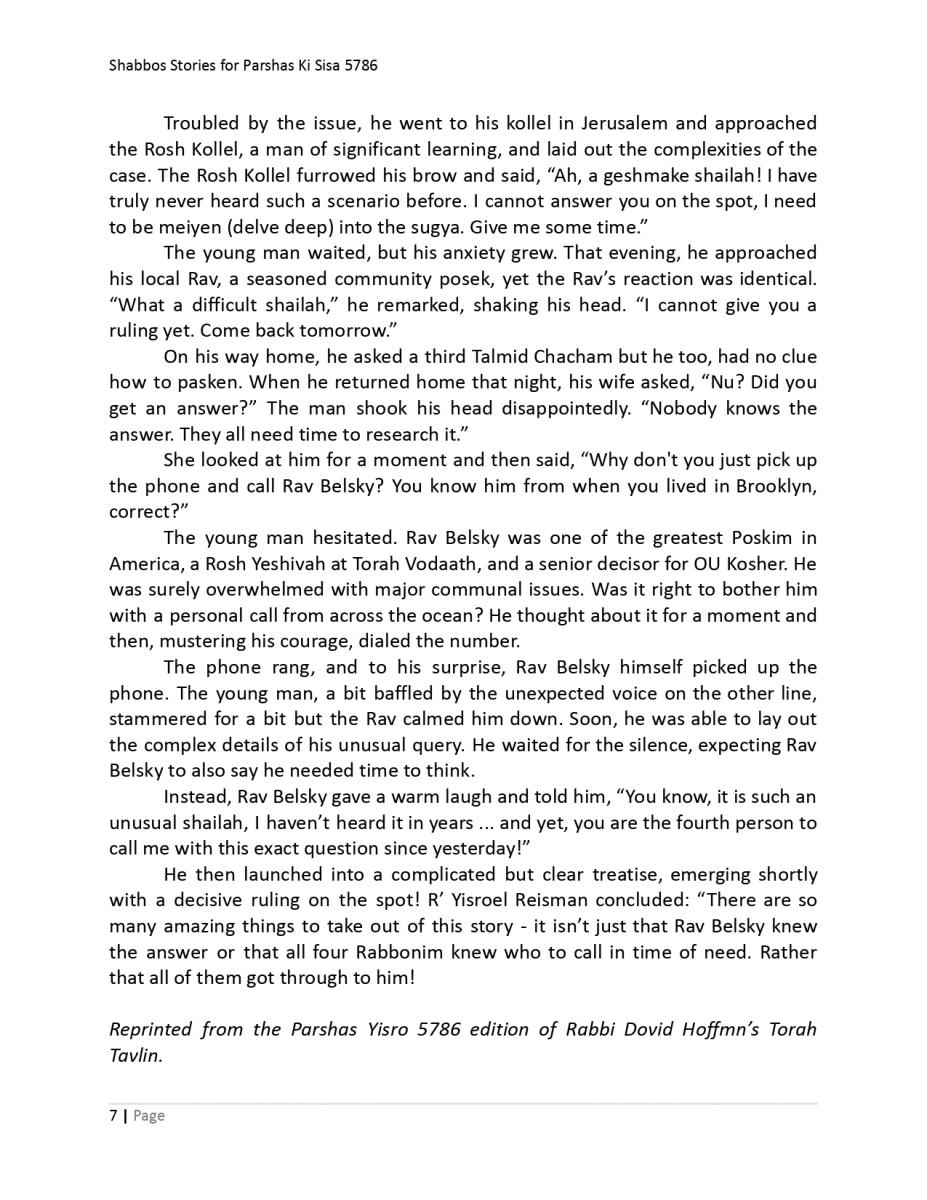 Shabbos Stories for Parshas Ki Sisa 5786

Troubled by the issue, he went to his kollel in Jerusalem and approached the Rosh Kollel, a man of significant learning, and laid out the complexities of the case. The Rosh Kollel furrowed his brow and said, “Ah, a geshmake shailah! I have truly never heard such a scenario before. I cannot answer you on the spot, I need to be meiyen (delve deep) into the sugya. Give me some time.”

The young man waited, but his anxiety grew. That evening, he approached his local Rav, a seasoned community posek, yet the Rav’s reaction was identical. “What a difficult shailah,” he remarked, shaking his head. “I cannot give you a ruling yet. Come back tomorrow.”

On his way home, he asked a third Talmid Chacham but he too, had no clue how to pasken. When he returned home that night, his wife asked, “Nu? Did you get an answer?” The man shook his head disappointedly. “Nobody knows the answer. They all need time to research it.”

She looked at him for a moment and then said, “Why don't you just pick up the phone and call Rav Belsky? You know him from when you lived in Brooklyn, correct?”

The young man hesitated. Rav Belsky was one of the greatest Poskim in America, a Rosh Yeshivah at Torah Vodaath, and a senior decisor for OU Kosher. He was surely overwhelmed with major communal issues. Was it right to bother him with a personal call from across the ocean? He thought about it for a moment and then, mustering his courage, dialed the number.

The phone rang, and to his surprise, Rav Belsky himself picked up the phone. The young man, a bit baffled by the unexpected voice on the other line, stammered for a bit but the Rav calmed him down. Soon, he was able to lay out the complex details of his unusual query. He waited for the silence, expecting Rav Belsky to also say he needed time to think.

Instead, Rav Belsky gave a warm laugh and told him, “You know, it is such an unusual shailah, I haven’t heard it in years ... and yet, you are the fourth person to call me with this exact question since yesterday!”

He then launched into a complicated but clear treatise, emerging shortly with a decisive ruling on the spot! R’ Yisroel Reisman concluded: “There are so many amazing things to take out of this story - it isn’t just that Rav Belsky knew the answer or that all four Rabbonim knew who to call in time of need. Rather that all of them got through to him!

Reprinted from the Parshas Yisro 5786 edition of Rabbi Dovid Hoffmn’s Torah Tavlin.

7 | Page